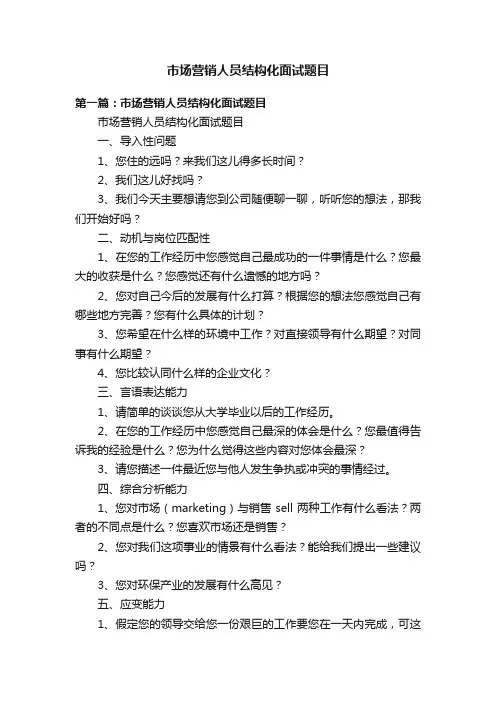 市场营销人员结构化面试题目

第一篇：市场营销人员结构化面试题目

市场营销人员结构化面试题目

一、导入性问题

1、您住的远吗？来我们这儿得多长时间？

2、我们这儿好找吗？

3、我们今天主要想请您到公司随便聊一聊，听听您的想法，那我们开始好吗？

二、动机与岗位匹配性

1、在您的工作经历中您感觉自己最成功的一件事情是什么？您最大的收获是什么？您感觉还有什么遗憾的地方吗？

2、您对自己今后的发展有什么打算？根据您的想法您感觉自己有哪些地方完善？您有什么具体的计划？

3、您希望在什么样的环境中工作？对直接领导有什么期望？对同事有什么期望？

4、您比较认同什么样的企业文化？

三、言语表达能力

1、请简单的谈谈您从大学毕业以后的工作经历。

2、在您的工作经历中您感觉自己最深的体会是什么？您最值得告诉我的经验是什么？您为什么觉得这些内容对您体会最深？

3、请您描述一件最近您与他人发生争执或冲突的事情经过。

四、综合分析能力

1、您对市场（marketing）与销售 sell 两种工作有什么看法？两者的不同点是什么？您喜欢市场还是销售？

2、您对我们这项事业的情景有什么看法？能给我们提出一些建议吗？

3、您对环保产业的发展有什么高见？

五、应变能力

1、假定您的领导交给您一份艰巨的工作要您在一天内完成，可这